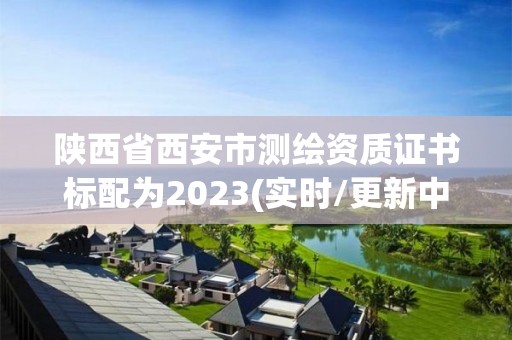 陕西省西安市测绘资质证书标配为2023(实时/更新中